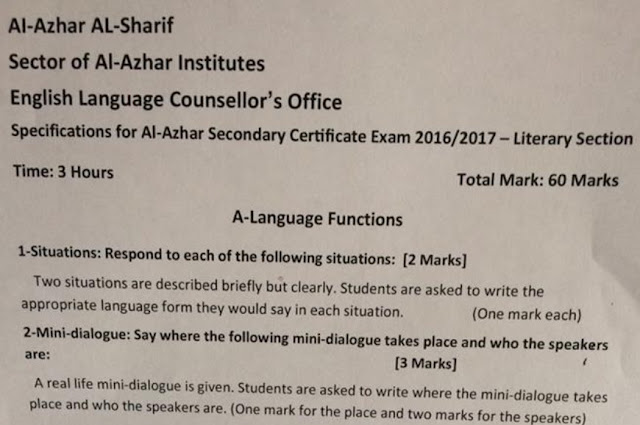 Al-Azhar AL-Sharif

Sector of Al-Azhar Institutes

English Language Counsellor's Office

Specifications for Al-Azhar Secondary Certificate Exam 2016/2017 – Literary Section

Time: 3 Hours

Total Mark: 60 Marks

A-Language Functions

1-Situations: Respond to each of the following situations: [2 Marks]

Two situations are described briefly but clearly. Students are asked to write the appropriate language form they would say in each situation. (One mark each)

2-Mini-dialogue: Say where the following mini-dialogue takes place and who the speakers are: [3 Marks]

A real life mini-dialogue is given. Students are asked to write where the mini-dialogue takes place and who the speakers are. (One mark for the place and two marks for the speakers)